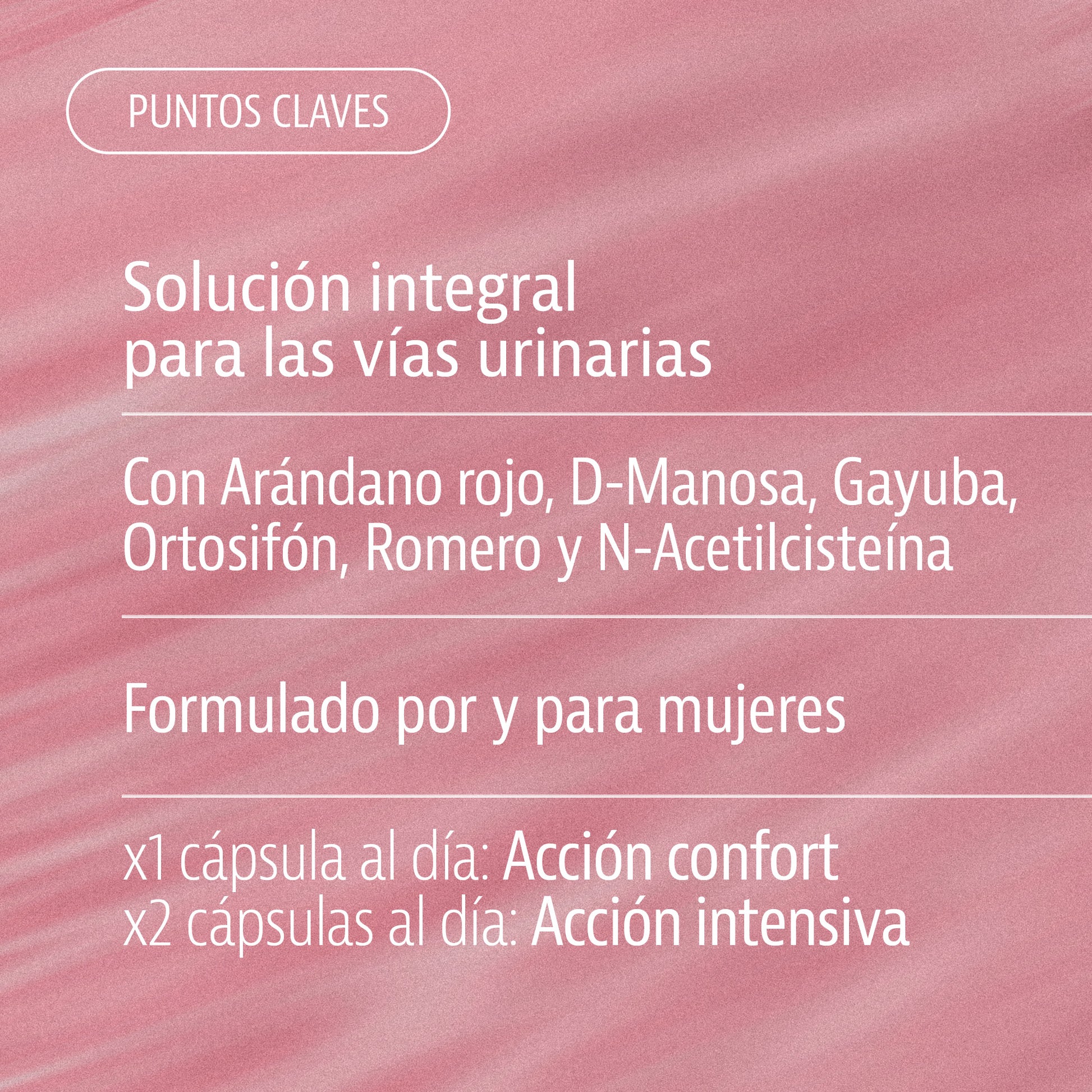 PUNTOS CLAVES

Solución integral para las vías urinarias

Con Arándano rojo, D-Manosa, Gayuba, Ortosifón, Romero y N-Acetilcisteína

Formulado por y para mujeres

x1 cápsula al día: Acción confort
x2 cápsulas al día: Acción intensiva